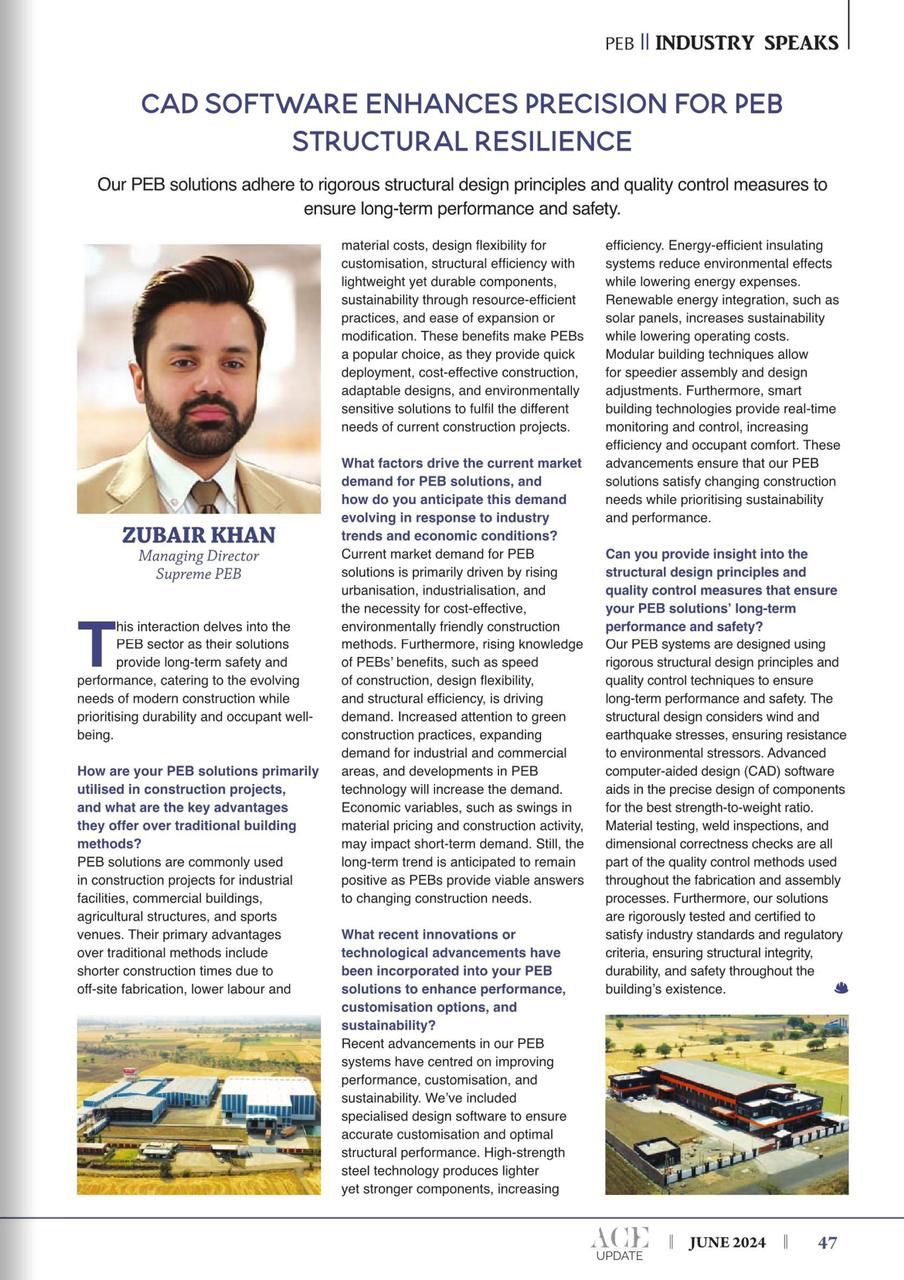 PEB || INDUSTRY SPEAKS

CAD SOFTWARE ENHANCES PRECISION FOR PEB STRUCTURAL RESILIENCE

Our PEB solutions adhere to rigorous structural design principles and quality control measures to ensure long-term performance and safety.

ZUBAIR KHAN
Managing Director
Supreme PEB

This interaction delves into the PEB sector as their solutions provide long-term safety and performance, catering to the evolving needs of modern construction while prioritising durability and occupant well-being.

How are your PEB solutions primarily utilised in construction projects, and what are the key advantages they offer over traditional building methods?
PEB solutions are commonly used in construction projects for industrial facilities, commercial buildings, agricultural structures, and sports venues. Their primary advantages over traditional methods include shorter construction times due to off-site fabrication, lower labour and material costs, design flexibility for customisation, structural efficiency with lightweight yet durable components, sustainability through resource-efficient practices, and ease of expansion or modification. These benefits make PEBs a popular choice, as they provide quick deployment, cost-effective construction, adaptable designs, and environmentally sensitive solutions to fulfil the different needs of current construction projects.

What factors drive the current market demand for PEB solutions, and how do you anticipate this demand evolving in response to industry trends and economic conditions?
Current market demand for PEB solutions is primarily driven by rising urbanisation, industrialisation, and the necessity for cost-effective, environmentally friendly construction methods. Furthermore, rising knowledge of PEBs' benefits, such as speed of construction, design flexibility, and structural efficiency, is driving demand. Increased attention to green construction practices, expanding demand for industrial and commercial areas, and developments in PEB technology will increase the demand. Economic variables, such as swings in material pricing and construction activity, may impact short-term demand. Still, the long-term trend is anticipated to remain positive as PEBs provide viable answers to changing construction needs.

What recent innovations or technological advancements have been incorporated into your PEB solutions to enhance performance, customisation options, and sustainability?
Recent advancements in our PEB systems have centred on improving performance, customisation, and sustainability. We've included specialised design software to ensure accurate customisation and optimal structural performance. High-strength steel technology produces lighter yet stronger components, increasing efficiency. Energy-efficient insulating systems reduce environmental effects while lowering energy expenses. Renewable energy integration, such as solar panels, increases sustainability while lowering operating costs. Modular building techniques allow for speedier assembly and design adjustments. Furthermore, smart building technologies provide real-time monitoring and control, increasing efficiency and occupant comfort. These advancements ensure that our PEB solutions satisfy changing construction needs while prioritising sustainability and performance.

Can you provide insight into the structural design principles and quality control measures that ensure your PEB solutions' long-term performance and safety?
Our PEB systems are designed using rigorous structural design principles and quality control techniques to ensure long-term performance and safety. The structural design considers wind and earthquake stresses, ensuring resistance to environmental stressors. Advanced computer-aided design (CAD) software aids in the precise design of components for the best strength-to-weight ratio. Material testing, weld inspections, and dimensional correctness checks are all part of the quality control methods used throughout the fabrication and assembly processes. Furthermore, our solutions are rigorously tested and certified to satisfy industry standards and regulatory criteria, ensuring structural integrity, durability, and safety throughout the building's existence.

ACE UPDATE || JUNE 2024 || 47